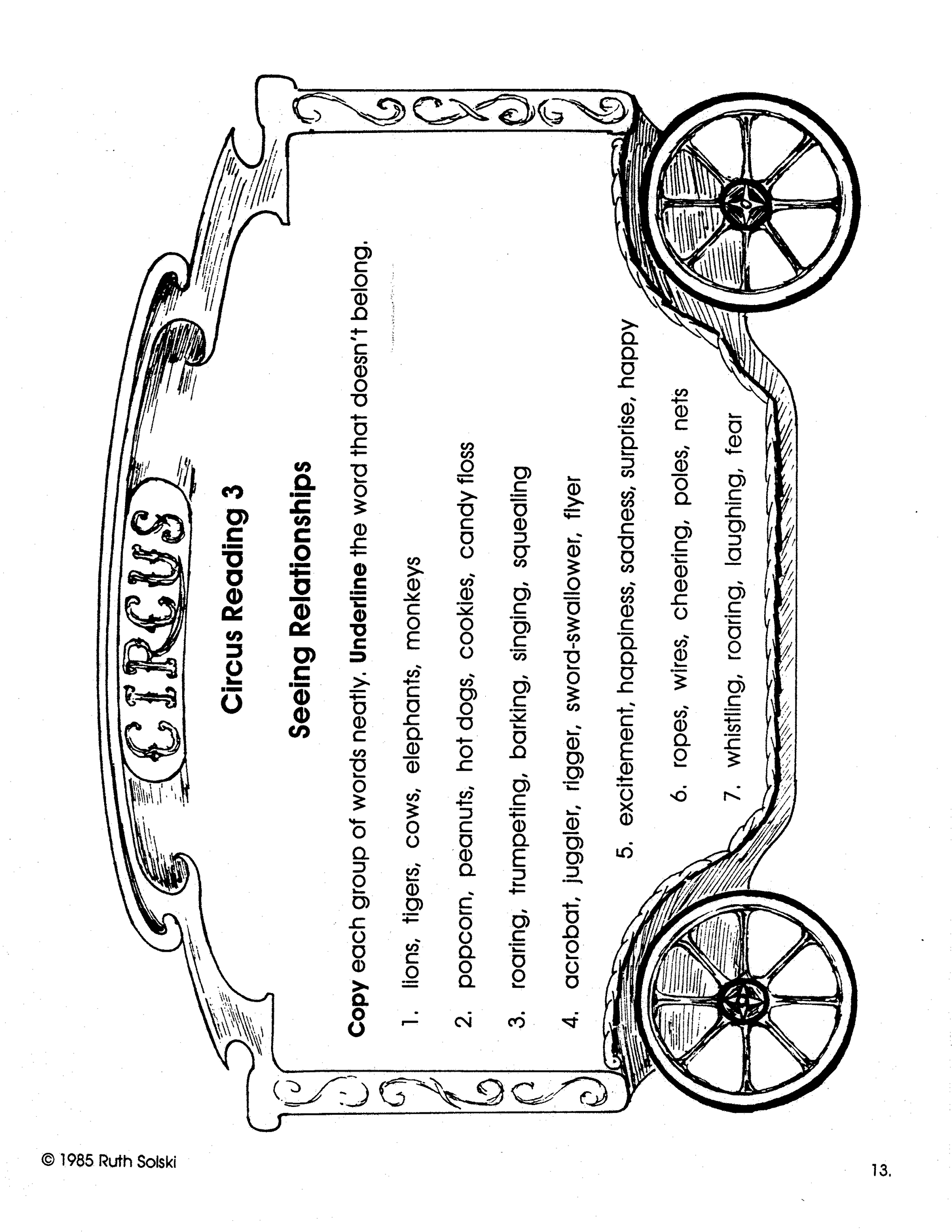 CIRCUS

Circus Reading 3

Seeing Relationships

Copy each group of words neatly. Underline the word that doesn't belong.

1. lions, tigers, cows, elephants, monkeys

2. popcorn, peanuts, hot dogs, cookies, candy floss

3. roaring, trumpeting, barking, singing, squealing

4. acrobat, juggler, rigger, sword-swallower, flyer

5. excitement, happiness, sadness, surprise, happy

6. ropes, wires, cheering, poles, nets

7. whistling, roaring, laughing, fear

© 1985 Ruth Solski

13.